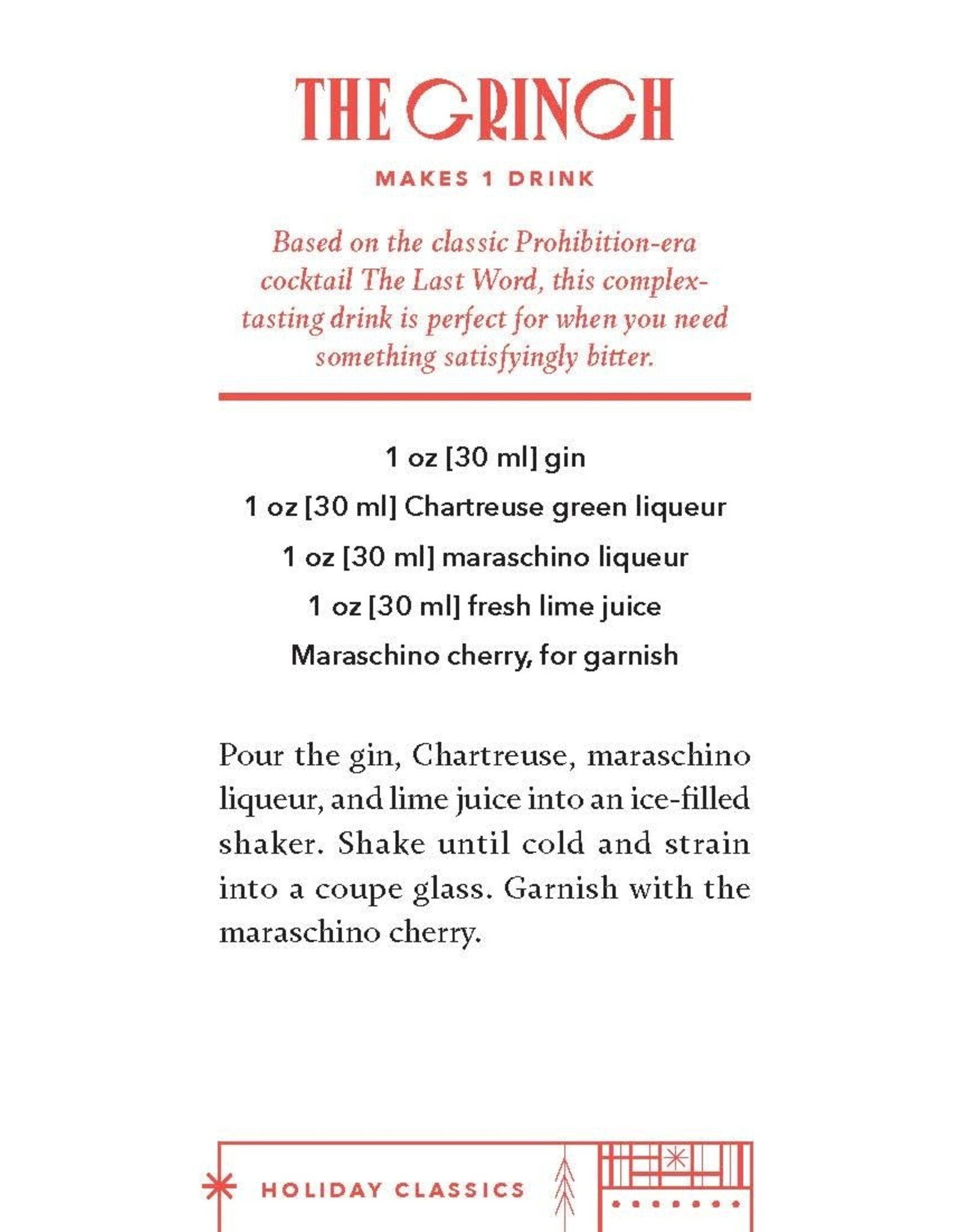 THE GRINCH

MAKES 1 DRINK

Based on the classic Prohibition-era cocktail The Last Word, this complex-tasting drink is perfect for when you need something satisfyingly bitter.

1 oz [30 ml] gin

1 oz [30 ml] Chartreuse green liqueur

1 oz [30 ml] maraschino liqueur

1 oz [30 ml] fresh lime juice

Maraschino cherry, for garnish

Pour the gin, Chartreuse, maraschino liqueur, and lime juice into an ice-filled shaker. Shake until cold and strain into a coupe glass. Garnish with the maraschino cherry.

HOLIDAY CLASSICS